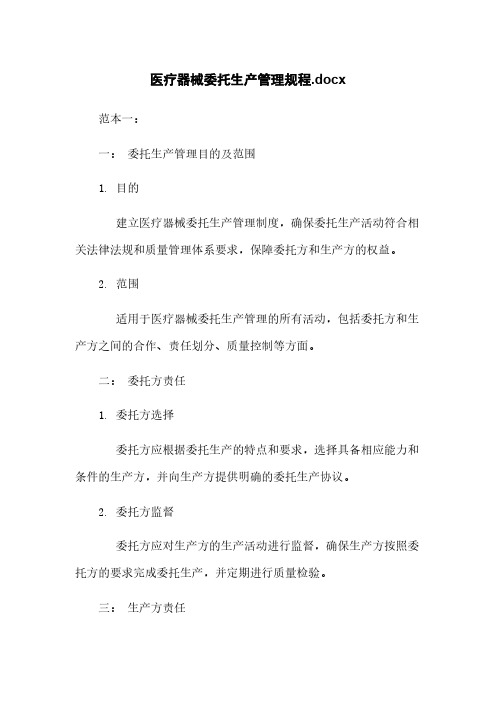 医疗器械委托生产管理规程.docx

范本一：

一： 委托生产管理目的及范围

1. 目的

建立医疗器械委托生产管理制度，确保委托生产活动符合相关法律法规和质量管理体系要求，保障委托方和生产方的权益。

2. 范围

适用于医疗器械委托生产管理的所有活动，包括委托方和生产方之间的合作、责任划分、质量控制等方面。

二： 委托方责任

1. 委托方选择

委托方应根据委托生产的特点和要求，选择具备相应能力和条件的生产方，并向生产方提供明确的委托生产协议。

2. 委托方监督

委托方应对生产方的生产活动进行监督，确保生产方按照委托方的要求完成委托生产，并定期进行质量检验。

三： 生产方责任